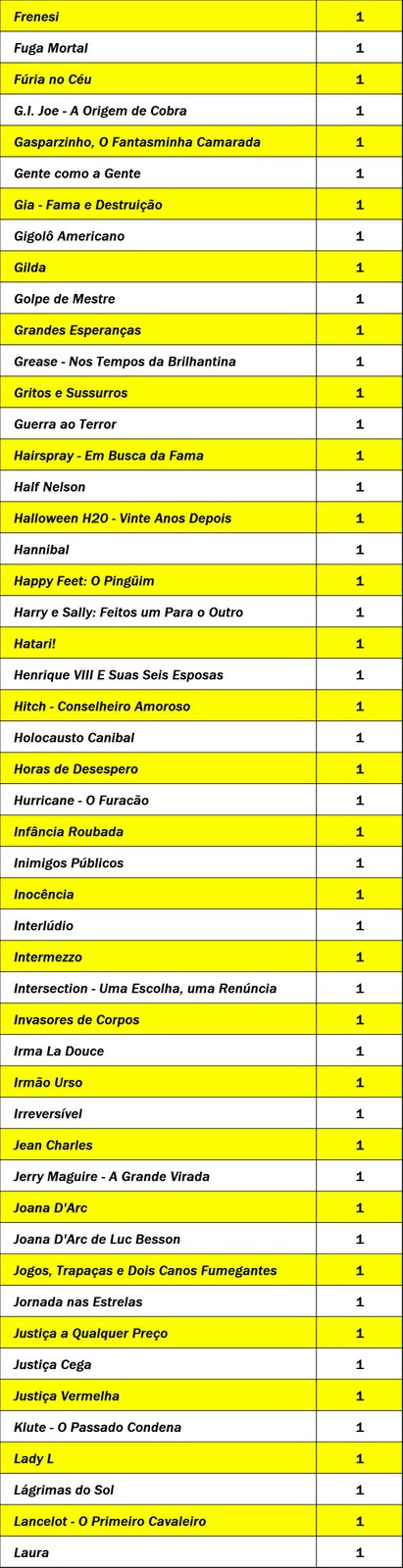 | Frenesi | 1 |
|---|---|
| Fuga Mortal | 1 |
| Fúria no Céu | 1 |
| G.I. Joe - A Origem de Cobra | 1 |
| Gasparzinho, O Fantasminha Camarada | 1 |
| Gente como a Gente | 1 |
| Gia - Fama e Destruição | 1 |
| Gigolô Americano | 1 |
| Gilda | 1 |
| Golpe de Mestre | 1 |
| Grandes Esperanças | 1 |
| Grease - Nos Tempos da Brilhantina | 1 |
| Gritos e Sussurros | 1 |
| Guerra ao Terror | 1 |
| Hairspray - Em Busca da Fama | 1 |
| Half Nelson | 1 |
| Halloween H20 - Vinte Anos Depois | 1 |
| Hannibal | 1 |
| Happy Feet: O Pingüim | 1 |
| Harry e Sally: Feitos um Para o Outro | 1 |
| Hatari! | 1 |
| Henrique VIII E Suas Seis Esposas | 1 |
| Hitch - Conselheiro Amoroso | 1 |
| Holocausto Canibal | 1 |
| Horas de Desespero | 1 |
| Hurricane - O Furacão | 1 |
| Infância Roubada | 1 |
| Inimigos Públicos | 1 |
| Inocência | 1 |
| Interlúdio | 1 |
| Intermezzo | 1 |
| Intersection - Uma Escolha, uma Renúncia | 1 |
| Invasores de Corpos | 1 |
| Irma La Douce | 1 |
| Irmão Urso | 1 |
| Irreversível | 1 |
| Jean Charles | 1 |
| Jerry Maguire - A Grande Virada | 1 |
| Joana D'Arc | 1 |
| Joana D'Arc de Luc Besson | 1 |
| Jogos, Trapaças e Dois Canos Fumegantes | 1 |
| Jornada nas Estrelas | 1 |
| Justiça a Qualquer Preço | 1 |
| Justiça Cega | 1 |
| Justiça Vermelha | 1 |
| Klute - O Passado Condena | 1 |
| Lady L | 1 |
| Lágrimas do Sol | 1 |
| Lancelot - O Primeiro Cavaleiro | 1 |
| Laura | 1 |